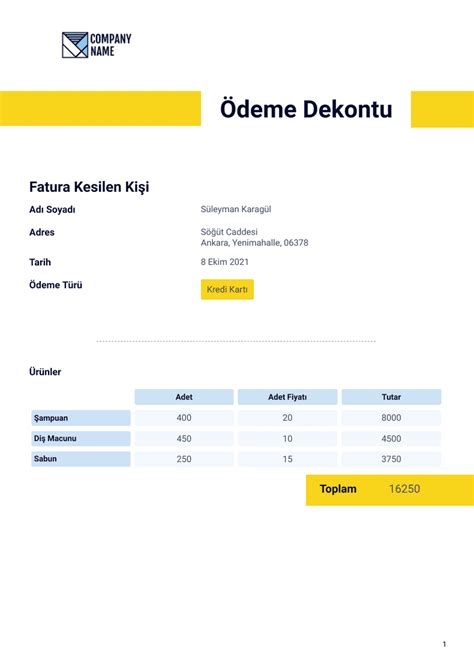 COMPANY
NAME

Ödeme Dekontu

Fatura Kesilen Kişi

Adı Soyadı
Süleyman Karagül

Adres
Söğüt Caddesi
Ankara, Yenimahalle, 06378

Tarih
8 Ekim 2021

Ödeme Türü
Kredi Kartı

Ürünler

| | Adet | Adet Fiyatı | Tutar |
|---|---|---|---|
| Şampuan | 400 | 20 | 8000 |
| Diş Macunu | 450 | 10 | 4500 |
| Sabun | 250 | 15 | 3750 |

Toplam 16250

1